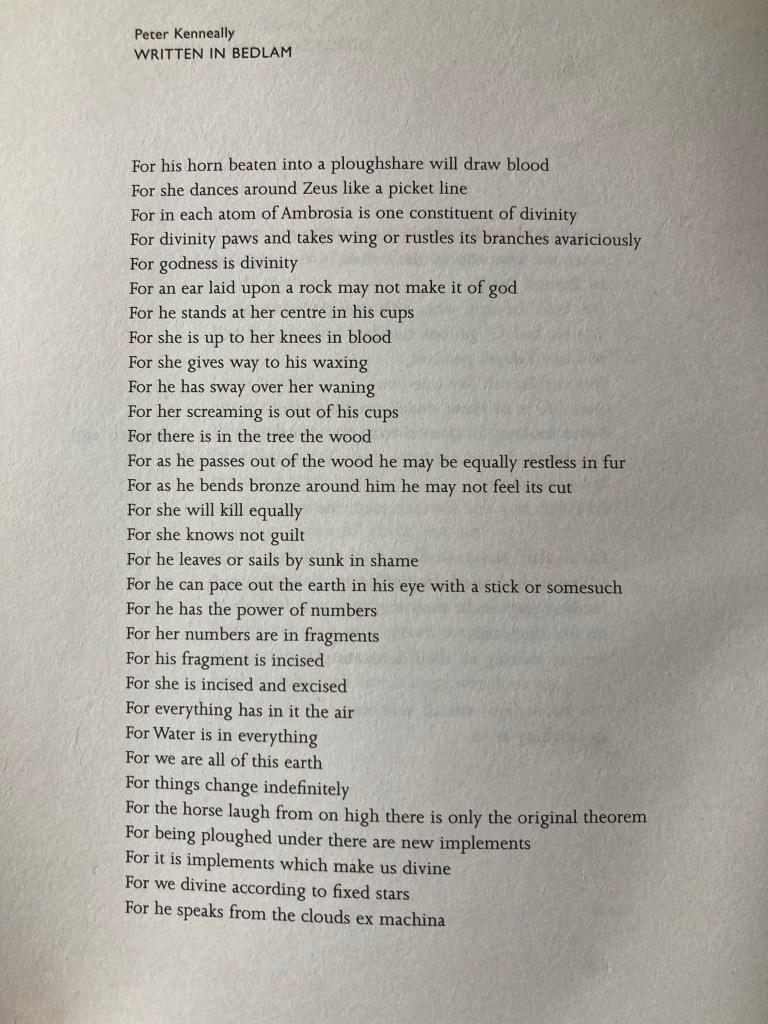 Peter Kenneally
WRITTEN IN BEDLAM

For his horn beaten into a ploughshare will draw blood
For she dances around Zeus like a picket line
For in each atom of Ambrosia is one constituent of divinity
For divinity paws and takes wing or rustles its branches avariciously
For godness is divinity
For an ear laid upon a rock may not make it of god
For he stands at her centre in his cups
For she is up to her knees in blood
For she gives way to his waxing
For he has sway over her waning
For her screaming is out of his cups
For there is in the tree the wood
For as he passes out of the wood he may be equally restless in fur
For as he bends bronze around him he may not feel its cut
For she will kill equally
For she knows not guilt
For he leaves or sails by sunk in shame
For he can pace out the earth in his eye with a stick or somesuch
For he has the power of numbers
For her numbers are in fragments
For his fragment is incised
For she is incised and excised
For everything has in it the air
For Water is in everything
For we are all of this earth
For things change indefinitely
For the horse laugh from on high there is only the original theorem
For being ploughed under there are new implements
For it is implements which make us divine
For we divine according to fixed stars
For he speaks from the clouds ex machina